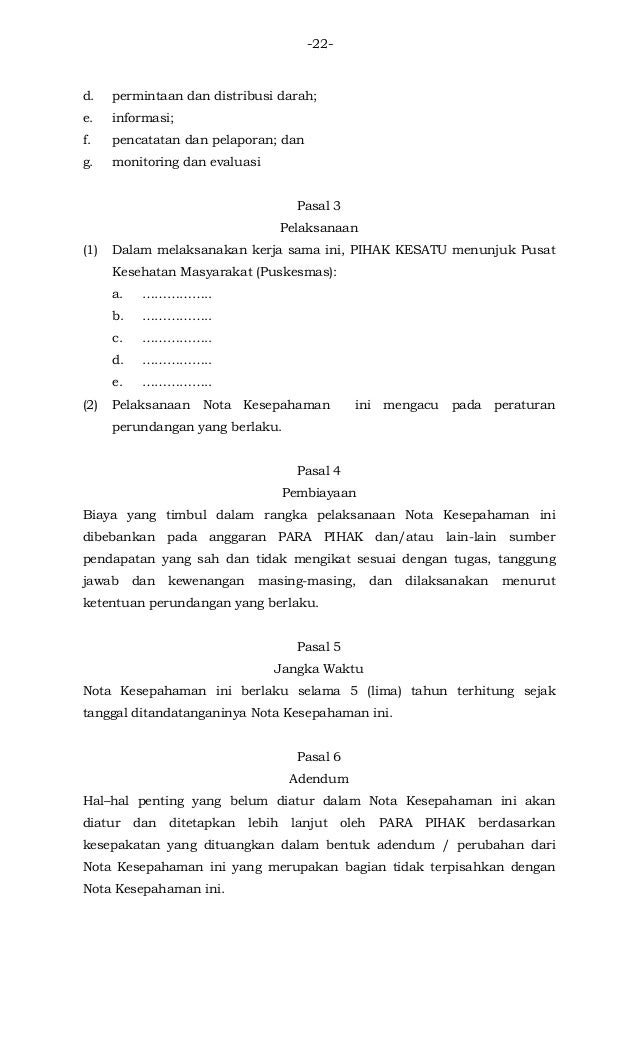 -22-

d. permintaan dan distribusi darah;
e. informasi;
f. pencatatan dan pelaporan; dan
g. monitoring dan evaluasi

Pasal 3
Pelaksanaan

(1) Dalam melaksanakan kerja sama ini, PIHAK KESATU menunjuk Pusat Kesehatan Masyarakat (Puskesmas):
a. ……………..
b. ……………..
c. ……………..
d. ……………..
e. ……………..

(2) Pelaksanaan Nota Kesepahaman ini mengacu pada peraturan perundangan yang berlaku.

Pasal 4
Pembiayaan

Biaya yang timbul dalam rangka pelaksanaan Nota Kesepahaman ini dibebankan pada anggaran PARA PIHAK dan/atau lain-lain sumber pendapatan yang sah dan tidak mengikat sesuai dengan tugas, tanggung jawab dan kewenangan masing-masing, dan dilaksanakan menurut ketentuan perundangan yang berlaku.

Pasal 5
Jangka Waktu

Nota Kesepahaman ini berlaku selama 5 (lima) tahun terhitung sejak tanggal ditandatanganinya Nota Kesepahaman ini.

Pasal 6
Adendum

Hal–hal penting yang belum diatur dalam Nota Kesepahaman ini akan diatur dan ditetapkan lebih lanjut oleh PARA PIHAK berdasarkan kesepakatan yang dituangkan dalam bentuk adendum / perubahan dari Nota Kesepahaman ini yang merupakan bagian tidak terpisahkan dengan Nota Kesepahaman ini.